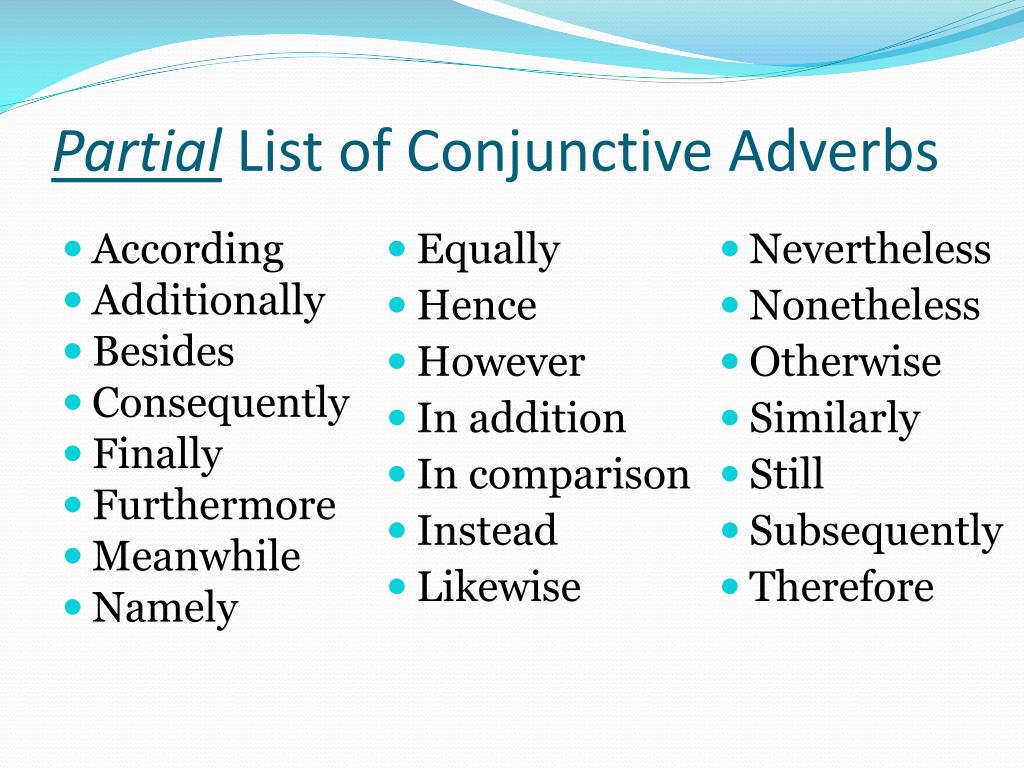 Partial List of Conjunctive Adverbs

- According
- Additionally
- Besides
- Consequently
- Finally
- Furthermore
- Meanwhile
- Namely

- Equally
- Hence
- However
- In addition
- In comparison
- Instead
- Likewise

- Nevertheless
- Nonetheless
- Otherwise
- Similarly
- Still
- Subsequently
- Therefore